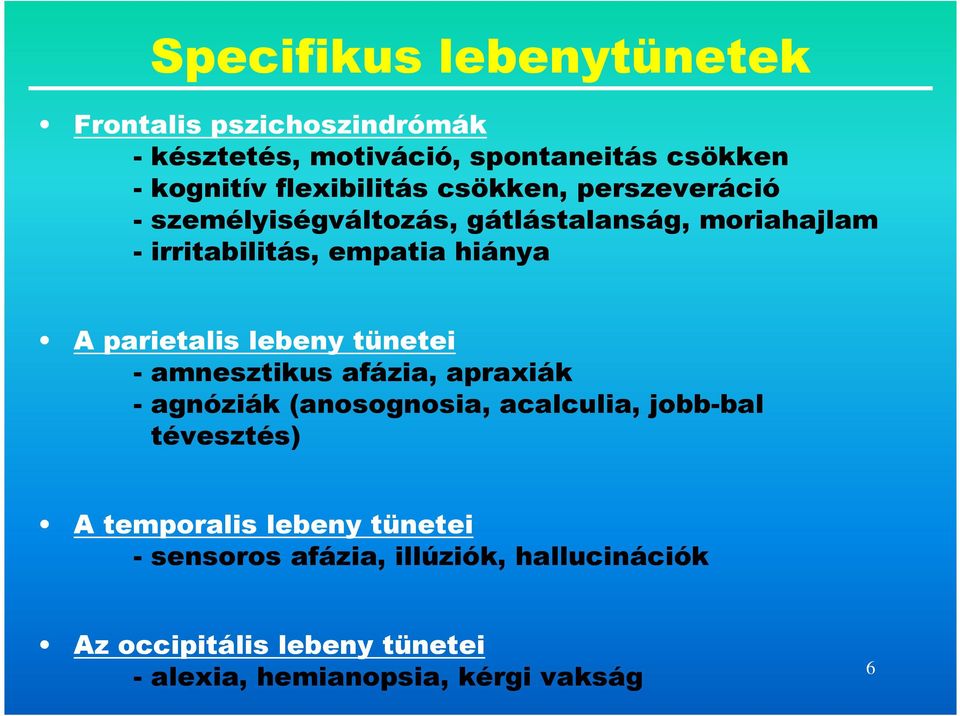 Specifikus lebenytünetek

• Frontalis pszichoszindrómák
- késztetés, motiváció, spontaneitás csökken
- kognitív flexibilitás csökken, perszeveráció
- személyiségváltozás, gátlástalanság, moriahajlam
- irritabilitás, empatia hiánya

• A parietalis lebeny tünetei
- amnesztikus afázia, apraxiák
- agnóziák (anosognosia, acalculia, jobb-bal tévesztés)

• A temporalis lebeny tünetei
- sensoros afázia, illúziók, hallucinációk

• Az occipitális lebeny tünetei
- alexia, hemianopsia, kérgi vakság

6